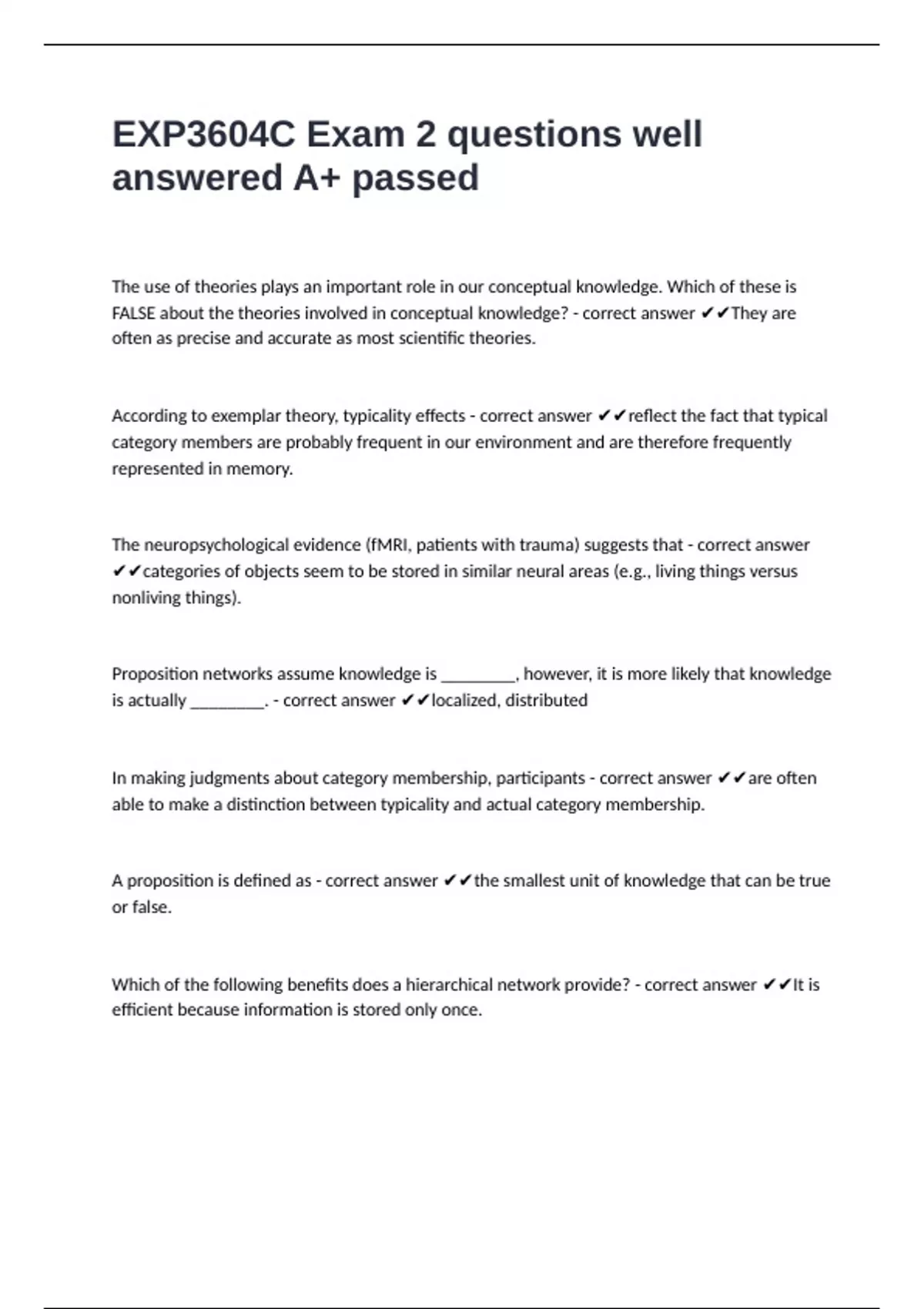 EXP3604C Exam 2 questions well answered A+ passed

The use of theories plays an important role in our conceptual knowledge. Which of these is FALSE about the theories involved in conceptual knowledge? - correct answer ✔✔They are often as precise and accurate as most scientific theories.

According to exemplar theory, typicality effects - correct answer ✔✔reflect the fact that typical category members are probably frequent in our environment and are therefore frequently represented in memory.

The neuropsychological evidence (fMRI, patients with trauma) suggests that - correct answer ✔✔categories of objects seem to be stored in similar neural areas (e.g., living things versus nonliving things).

Proposition networks assume knowledge is _________, however, it is more likely that knowledge is actually _________. - correct answer ✔✔localized, distributed

In making judgments about category membership, participants - correct answer ✔✔are often able to make a distinction between typicality and actual category membership.

A proposition is defined as - correct answer ✔✔the smallest unit of knowledge that can be true or false.

Which of the following benefits does a hierarchical network provide? - correct answer ✔✔It is efficient because information is stored only once.